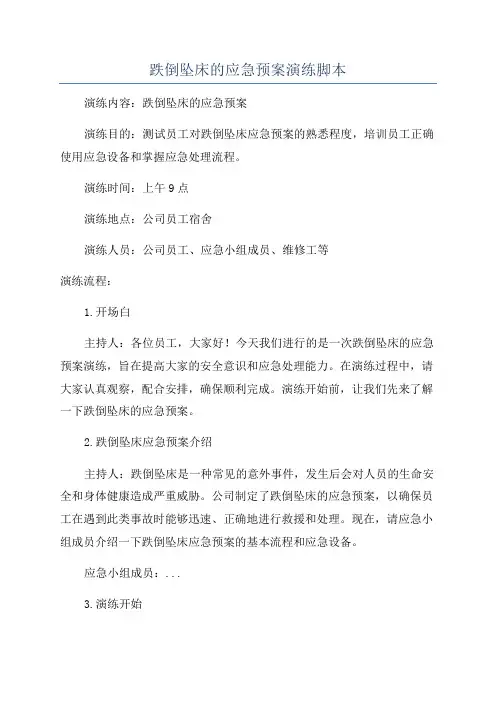 跌倒坠床的应急预案演练脚本

演练内容：跌倒坠床的应急预案

演练目的：测试员工对跌倒坠床应急预案的熟悉程度，培训员工正确使用应急设备和掌握应急处理流程。

演练时间：上午9点

演练地点：公司员工宿舍

演练人员：公司员工、应急小组成员、维修工等

演练流程：

1.开场白

主持人：各位员工，大家好！今天我们进行的是一次跌倒坠床的应急预案演练，旨在提高大家的安全意识和应急处理能力。在演练过程中，请大家认真观察，配合安排，确保顺利完成。演练开始前，让我们先来了解一下跌倒坠床的应急预案。

2.跌倒坠床应急预案介绍

主持人：跌倒坠床是一种常见的意外事件，发生后会对人员的生命安全和身体健康造成严重威胁。公司制定了跌倒坠床的应急预案，以确保员工在遇到此类事故时能够迅速、正确地进行救援和处理。现在，请应急小组成员介绍一下跌倒坠床应急预案的基本流程和应急设备。

应急小组成员：...

3.演练开始